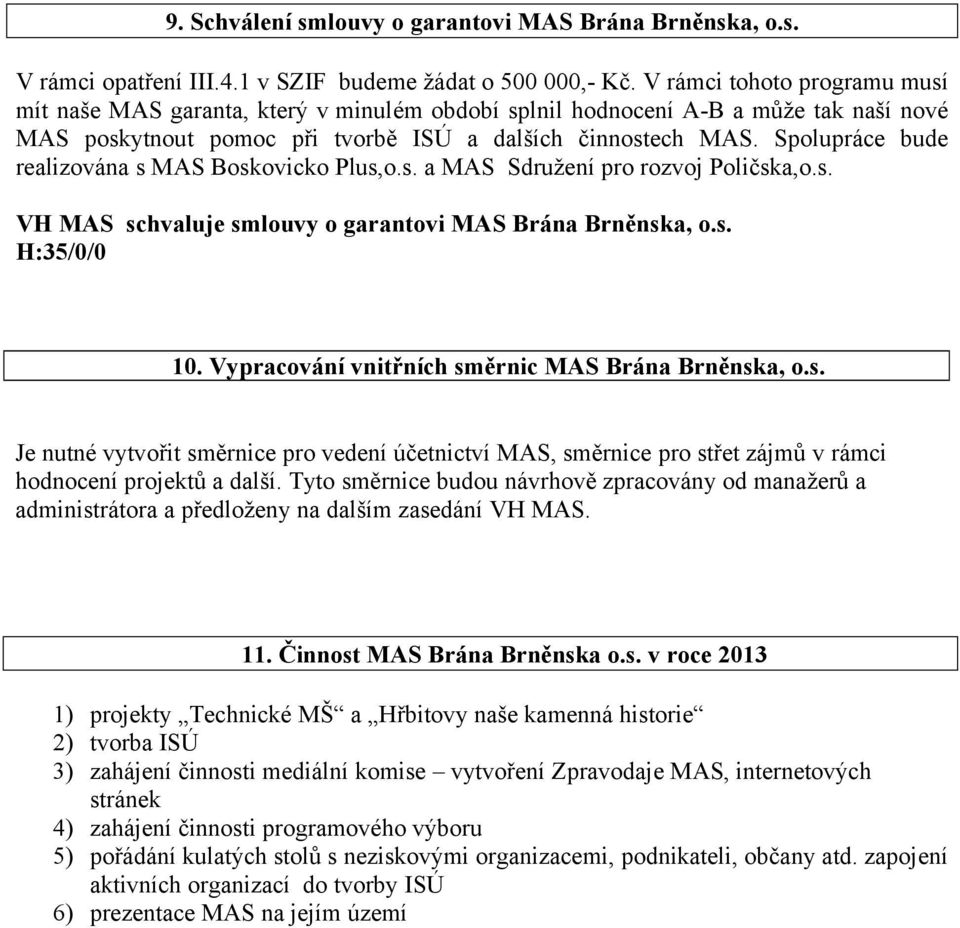 9. Schválení smlouvy o garantovi MAS Brána Brněnska, o.s.

V rámci opatření III.4.1 v SZIF budeme žádat o 500 000,- Kč. V rámci tohoto programu musí mít naše MAS garanta, který v minulém období splnil hodnocení A-B a může tak naší nové MAS poskytnout pomoc při tvorbě ISÚ a dalších činnostech MAS. Spolupráce bude realizována s MAS Boskovicko Plus,o.s. a MAS Sdružení pro rozvoj Poličska,o.s.

VH MAS schvaluje smlouvy o garantovi MAS Brána Brněnska, o.s.
H:35/0/0

10. Vypracování vnitřních směrnic MAS Brána Brněnska, o.s.

Je nutné vytvořit směrnice pro vedení účetnictví MAS, směrnice pro střet zájmů v rámci hodnocení projektů a další. Tyto směrnice budou návrhově zpracovány od manažerů a administrátora a předloženy na dalším zasedání VH MAS.

11. Činnost MAS Brána Brněnska o.s. v roce 2013

1) projekty „Technické MŠ“ a „Hřbitovy naše kamenná historie“
2) tvorba ISÚ
3) zahájení činnosti mediální komise – vytvoření Zpravodaje MAS, internetových stránek
4) zahájení činnosti programového výboru
5) pořádání kulatých stolů s neziskovými organizacemi, podnikateli, občany atd. zapojení aktivních organizací do tvorby ISÚ
6) prezentace MAS na jejím území